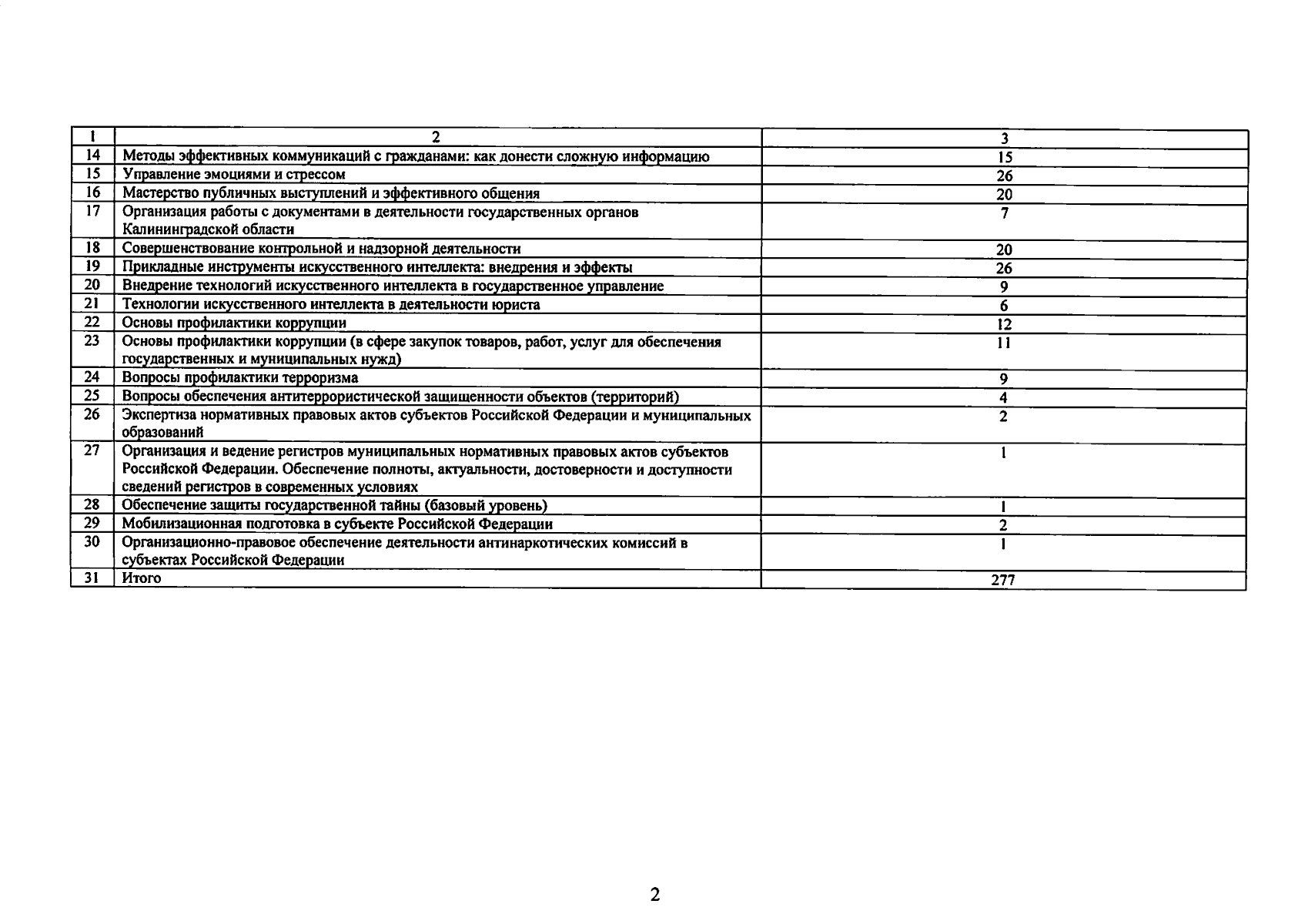 | 1 | 2 | 3 |
|---|---|---|
| 14 | Методы эффективных коммуникаций с гражданами: как донести сложную информацию | 15 |
| 15 | Управление эмоциями и стрессом | 26 |
| 16 | Мастерство публичных выступлений и эффективного общения | 20 |
| 17 | Организация работы с документами в деятельности государственных органов Калининградской области | 7 |
| 18 | Совершенствование контрольной и надзорной деятельности | 20 |
| 19 | Прикладные инструменты искусственного интеллекта: внедрения и эффекты | 26 |
| 20 | Внедрение технологий искусственного интеллекта в государственное управление | 9 |
| 21 | Технологии искусственного интеллекта в деятельности юриста | 6 |
| 22 | Основы профилактики коррупции | 12 |
| 23 | Основы профилактики коррупции (в сфере закупок товаров, работ, услуг для обеспечения государственных и муниципальных нужд) | 11 |
| 24 | Вопросы профилактики терроризма | 9 |
| 25 | Вопросы обеспечения антитеррористической защищенности объектов (территорий) | 4 |
| 26 | Экспертиза нормативных правовых актов субъектов Российской Федерации и муниципальных образований | 2 |
| 27 | Организация и ведение регистров муниципальных нормативных правовых актов субъектов Российской Федерации. Обеспечение полноты, актуальности, достоверности и доступности сведений регистров в современных условиях | 1 |
| 28 | Обеспечение защиты государственной тайны (базовый уровень) | 1 |
| 29 | Мобилизационная подготовка в субъекте Российской Федерации | 2 |
| 30 | Организационно-правовое обеспечение деятельности антинаркотических комиссий в субъектах Российской Федерации | 1 |
| 31 | Итого | 277 |

2